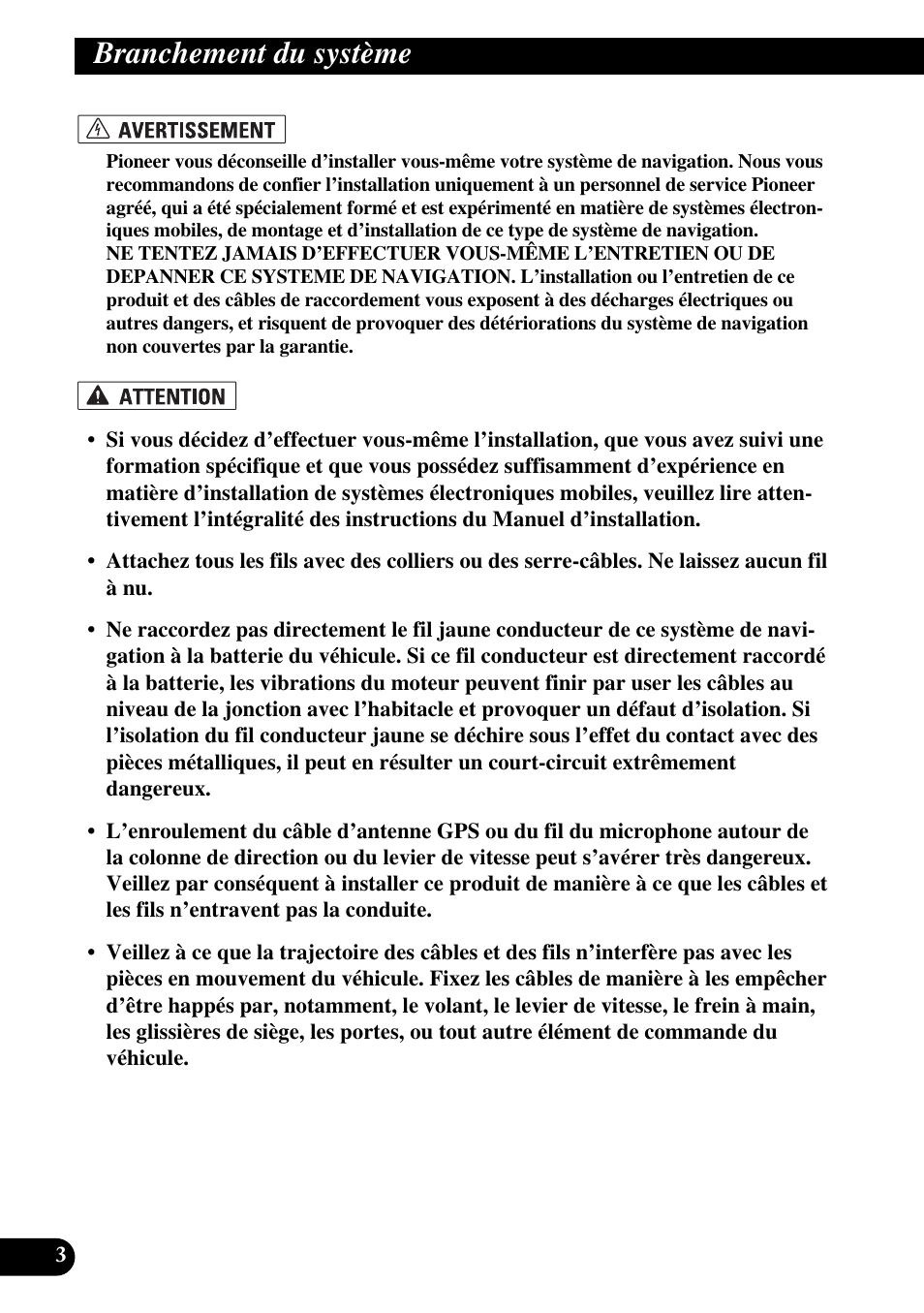 Branchement du système

AVERTISSEMENT

Pioneer vous déconseille d’installer vous-même votre système de navigation. Nous vous recommandons de confier l’installation uniquement à un personnel de service Pioneer agréé, qui a été spécialement formé et est expérimenté en matière de systèmes électroniques mobiles, de montage et d’installation de ce type de système de navigation.
NE TENTEZ JAMAIS D’EFFECTUER VOUS-MÊME L’ENTRETIEN OU DE DEPANNER CE SYSTEME DE NAVIGATION. L’installation ou l’entretien de ce produit et des câbles de raccordement vous exposent à des décharges électriques ou autres dangers, et risquent de provoquer des détériorations du système de navigation non couvertes par la garantie.

ATTENTION

• Si vous décidez d’effectuer vous-même l’installation, que vous avez suivi une formation spécifique et que vous possédez suffisamment d’expérience en matière d’installation de systèmes électroniques mobiles, veuillez lire attentivement l’intégralité des instructions du Manuel d’installation.

• Attachez tous les fils avec des colliers ou des serre-câbles. Ne laissez aucun fil à nu.

• Ne raccordez pas directement le fil jaune conducteur de ce système de navigation à la batterie du véhicule. Si ce fil conducteur est directement raccordé à la batterie, les vibrations du moteur peuvent finir par user les câbles au niveau de la jonction avec l’habitacle et provoquer un défaut d’isolation. Si l’isolation du fil conducteur jaune se déchire sous l’effet du contact avec des pièces métalliques, il peut en résulter un court-circuit extrêmement dangereux.

• L’enroulement du câble d’antenne GPS ou du fil du microphone autour de la colonne de direction ou du levier de vitesse peut s’avérer très dangereux. Veillez par conséquent à installer ce produit de manière à ce que les câbles et les fils n’entravent pas la conduite.

• Veillez à ce que la trajectoire des câbles et des fils n’interfère pas avec les pièces en mouvement du véhicule. Fixez les câbles de manière à les empêcher d’être happés par, notamment, le volant, le levier de vitesse, le frein à main, les glissières de siège, les portes, ou tout autre élément de commande du véhicule.

3